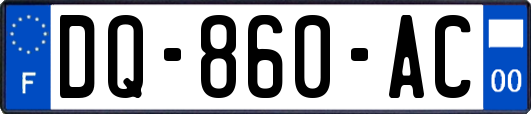 F
DQ-860-AC
00